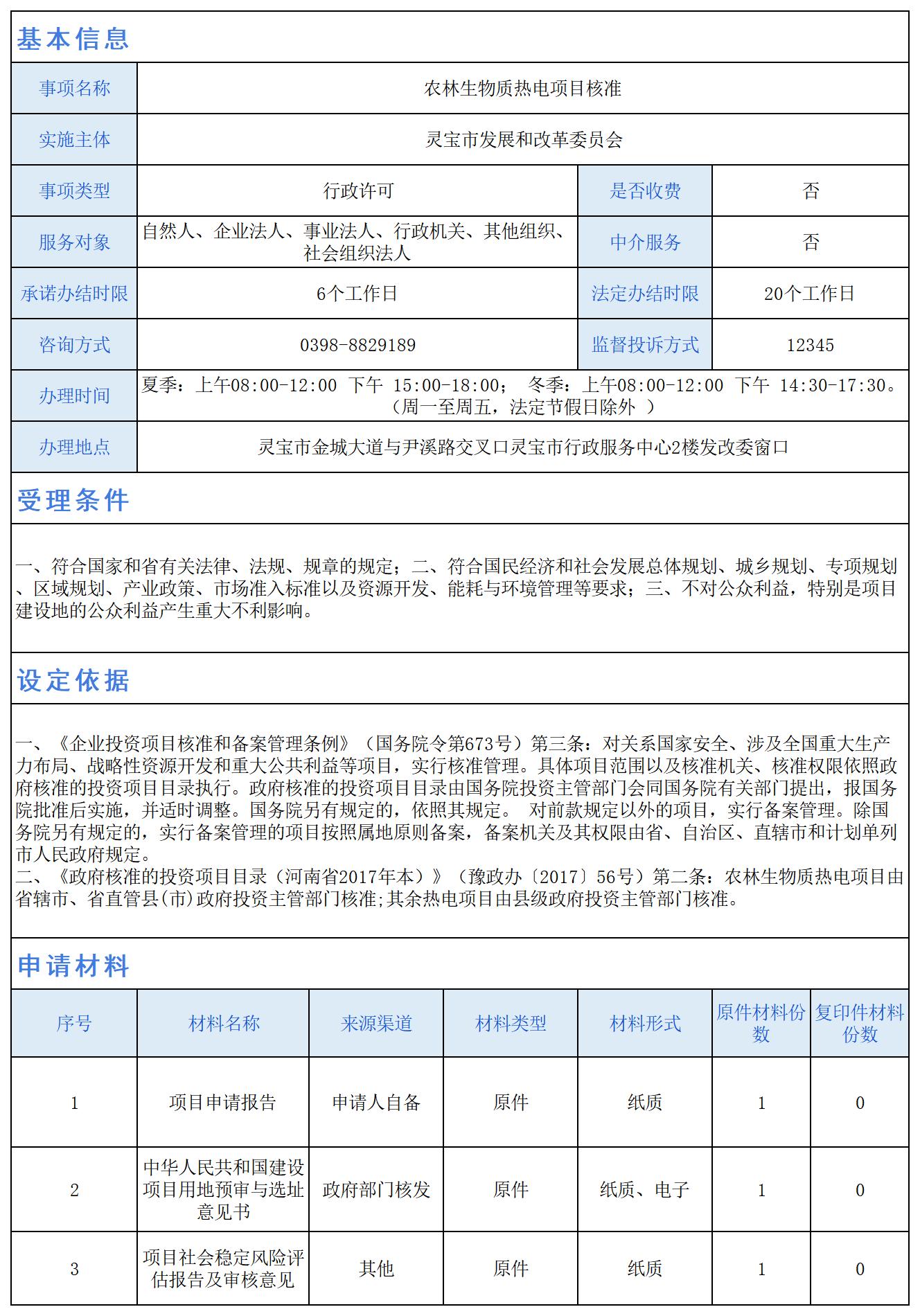 基本信息

| 事项名称 | 农林生物质热电项目核准 | | |
|---|---|---|---|
| 实施主体 | 灵宝市发展和改革委员会 | | |
| 事项类型 | 行政许可 | 是否收费 | 否 |
| 服务对象 | 自然人、企业法人、事业法人、行政机关、其他组织、社会组织法人 | 中介服务 | 否 |
| 承诺办结时限 | 6个工作日 | 法定办结时限 | 20个工作日 |
| 咨询方式 | 0398-8829189 | 监督投诉方式 | 12345 |
| 办理时间 | 夏季：上午08:00-12:00 下午 15:00-18:00； 冬季：上午08:00-12:00 下午 14:30-17:30。（周一至周五，法定节假日除外 ） | | |
| 办理地点 | 灵宝市金城大道与尹溪路交叉口灵宝市行政服务中心2楼发改委窗口 | | |

受理条件

一、符合国家和省有关法律、法规、规章的规定；二、符合国民经济和社会发展总体规划、城乡规划、专项规划、区域规划、产业政策、市场准入标准以及资源开发、能耗与环境管理等要求；三、不对公众利益，特别是项目建设地的公众利益产生重大不利影响。

设定依据

一、《企业投资项目核准和备案管理条例》（国务院令第673号）第三条：对关系国家安全、涉及全国重大生产力布局、战略性资源开发和重大公共利益等项目，实行核准管理。具体项目范围以及核准机关、核准权限依照政府核准的投资项目目录执行。政府核准的投资项目目录由国务院投资主管部门会同国务院有关部门提出，报国务院批准后实施，并适时调整。国务院另有规定的，依照其规定。 对前款规定以外的项目，实行备案管理。除国务院另有规定的，实行备案管理的项目按照属地原则备案，备案机关及其权限由省、自治区、直辖市和计划单列市人民政府规定。
二、《政府核准的投资项目目录（河南省2017年本）》（豫政办〔2017〕56号）第二条：农林生物质热电项目由省辖市、省直管县(市)政府投资主管部门核准;其余热电项目由县级政府投资主管部门核准。

申请材料

| 序号 | 材料名称 | 来源渠道 | 材料类型 | 材料形式 | 原件材料份数 | 复印件材料份数 |
|---|---|---|---|---|---|---|
| 1 | 项目申请报告 | 申请人自备 | 原件 | 纸质 | 1 | 0 |
| 2 | 中华人民共和国建设项目用地预审与选址意见书 | 政府部门核发 | 原件 | 纸质、电子 | 1 | 0 |
| 3 | 项目社会稳定风险评估报告及审核意见 | 其他 | 原件 | 纸质 | 1 | 0 |